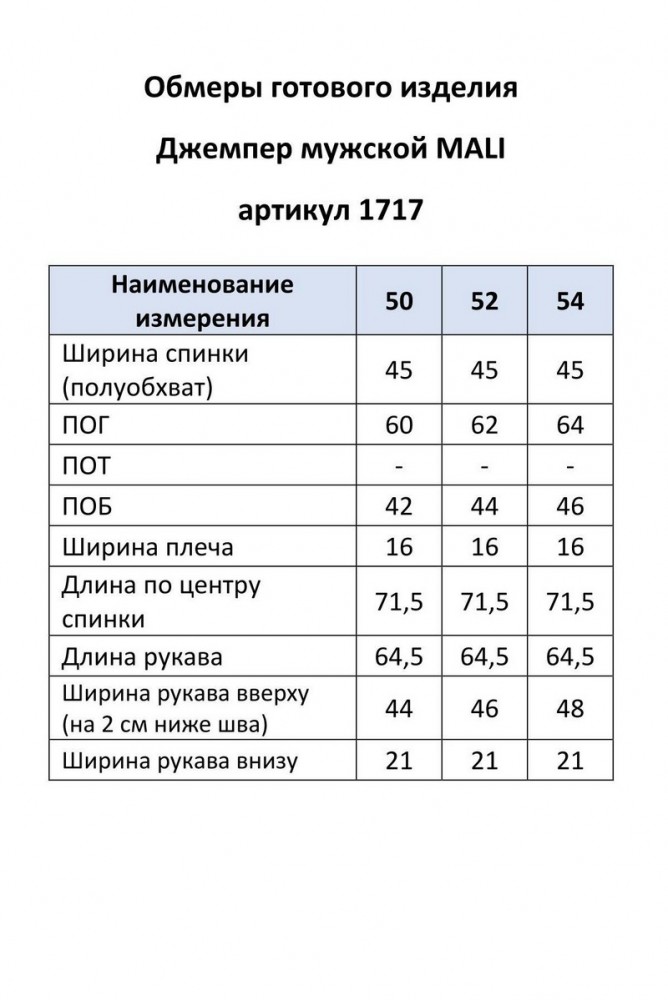 Обмеры готового изделия

Джемпер мужской MALI

артикул 1717

| Наименование измерения | 50 | 52 | 54 |
|---|---|---|---|
| Ширина спинки (полуобхват) | 45 | 45 | 45 |
| ПОГ | 60 | 62 | 64 |
| ПОТ | - | - | - |
| ПОБ | 42 | 44 | 46 |
| Ширина плеча | 16 | 16 | 16 |
| Длина по центру спинки | 71,5 | 71,5 | 71,5 |
| Длина рукава | 64,5 | 64,5 | 64,5 |
| Ширина рукава вверху (на 2 см ниже шва) | 44 | 46 | 48 |
| Ширина рукава внизу | 21 | 21 | 21 |